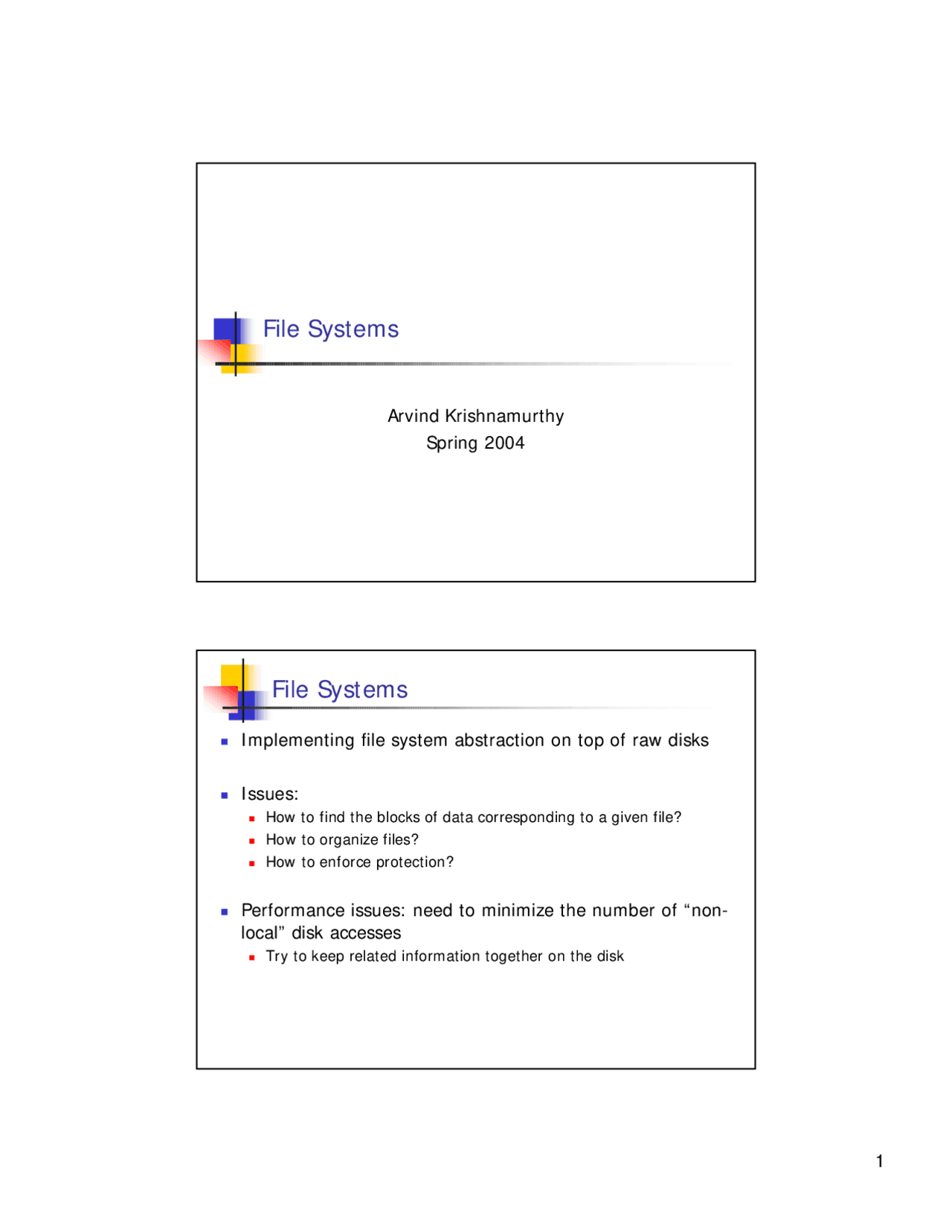 File Systems

Arvind Krishnamurthy
Spring 2004

File Systems

• Implementing file system abstraction on top of raw disks

• Issues:
• How to find the blocks of data corresponding to a given file?
• How to organize files?
• How to enforce protection?

• Performance issues: need to minimize the number of "non-local" disk accesses
• Try to keep related information together on the disk

1